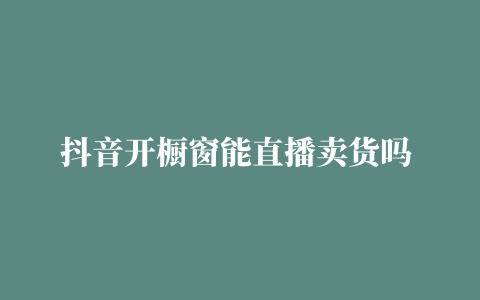 抖音开橱窗能直播卖货吗